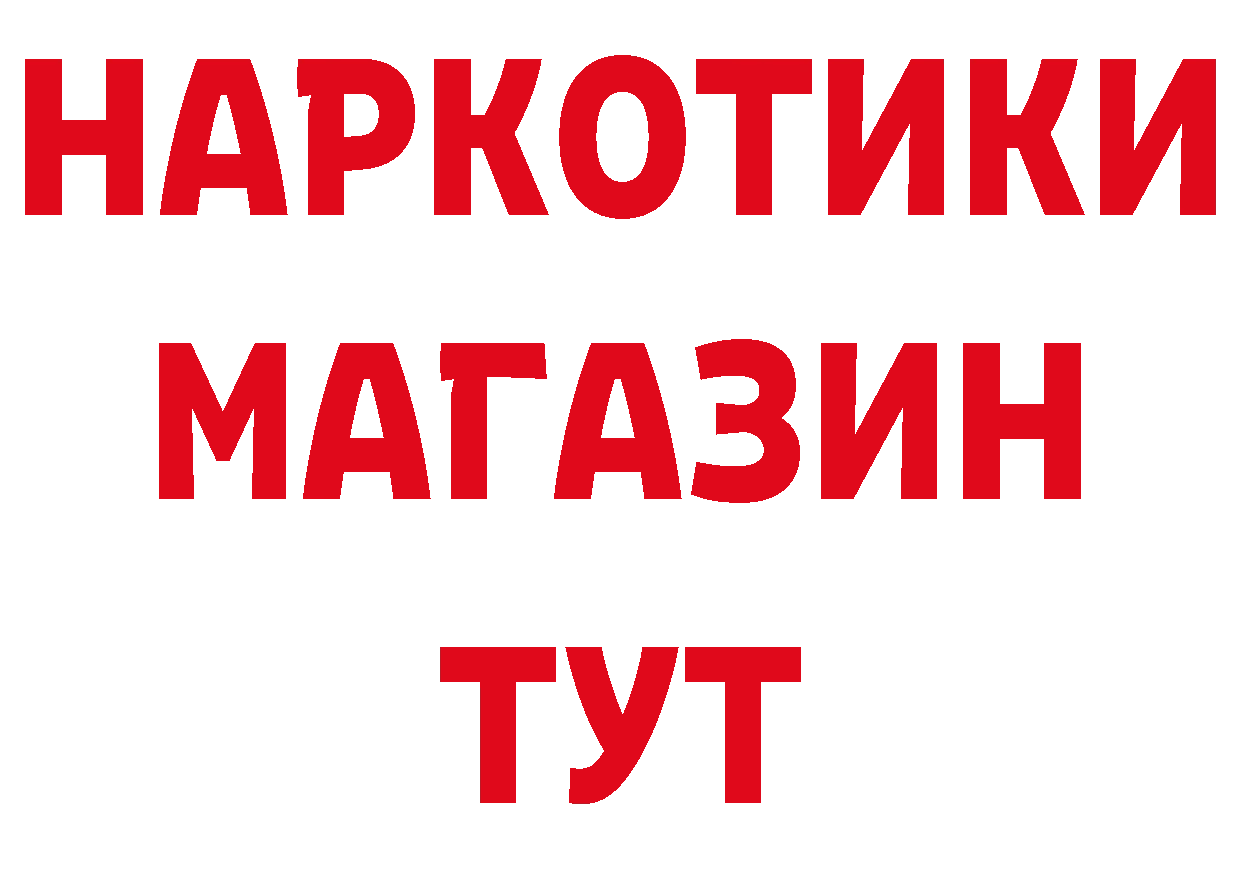 НАРКОТИКИ
МАГАЗИН
ТУТ